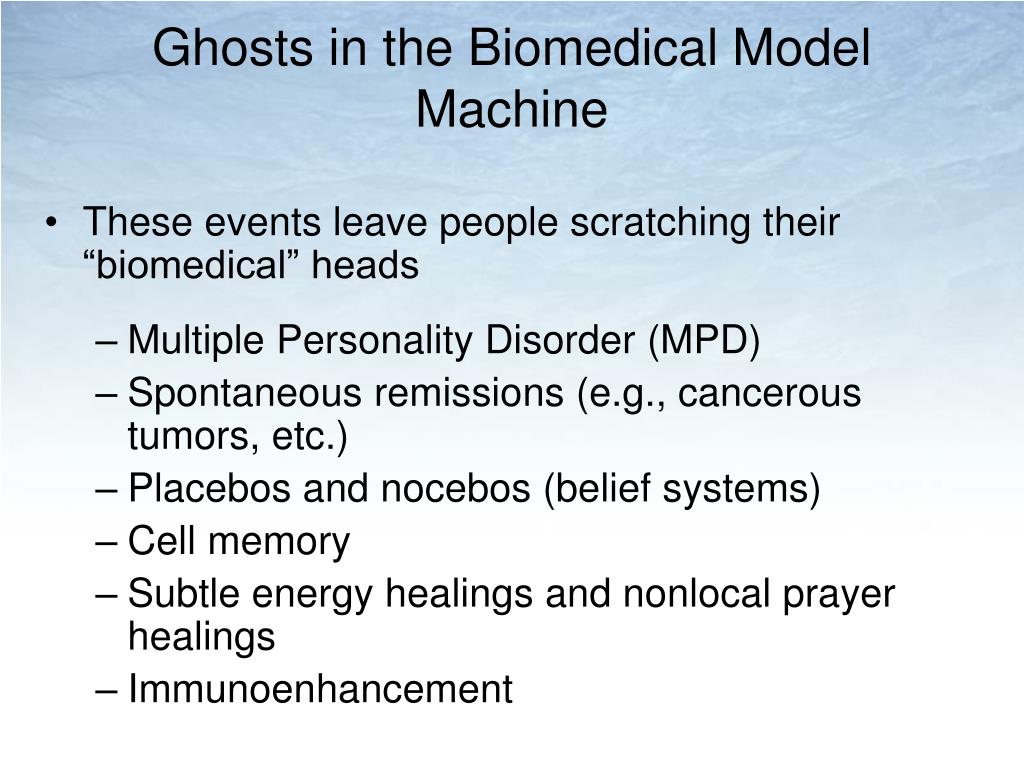 Ghosts in the Biomedical Model Machine

• These events leave people scratching their “biomedical” heads

– Multiple Personality Disorder (MPD)
– Spontaneous remissions (e.g., cancerous tumors, etc.)
– Placebos and nocebos (belief systems)
– Cell memory
– Subtle energy healings and nonlocal prayer healings
– Immunoenhancement